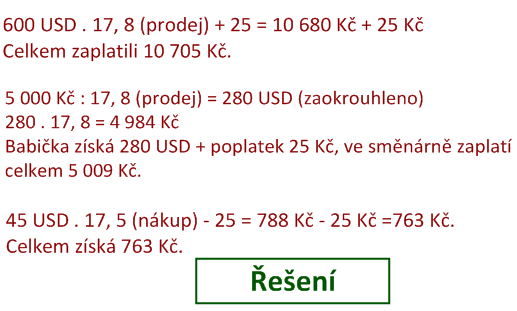 600 USD . 17, 8 (prodej) + 25 = 10 680 Kč + 25 Kč
Celkem zaplatili 10 705 Kč.

5 000 Kč : 17, 8 (prodej) = 280 USD (zaokrouhleno)
280 . 17, 8 = 4 984 Kč
Babička získá 280 USD + poplatek 25 Kč, ve směnárně zaplatí celkem 5 009 Kč.

45 USD . 17, 5 (nákup) - 25 = 788 Kč - 25 Kč =763 Kč.
Celkem získá 763 Kč.

Řešení